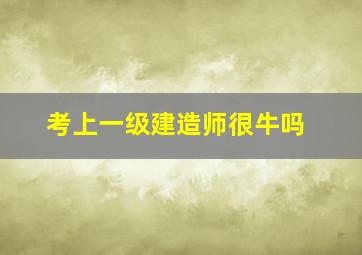 考上一级建造师很牛吗